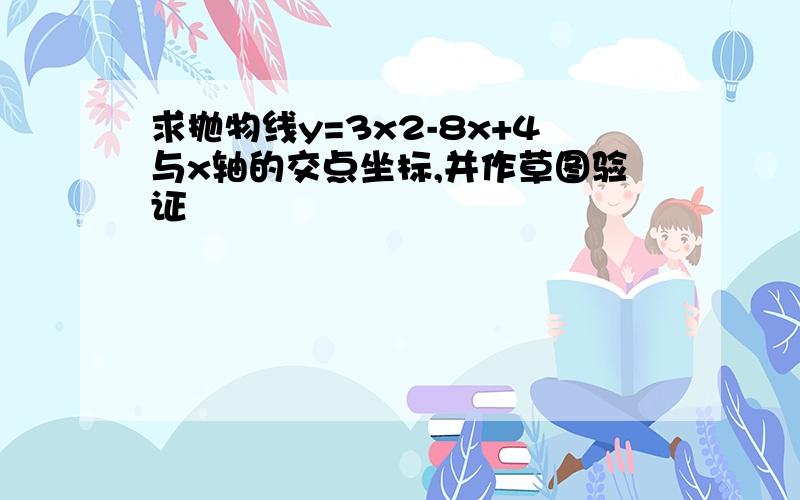 求抛物线y=3x2-8x+4与x轴的交点坐标,并作草图验证